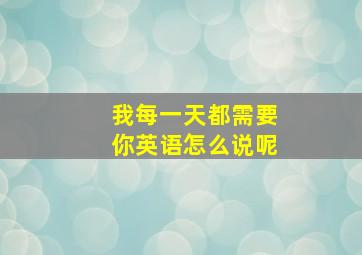 我每一天都需要你英语怎么说呢